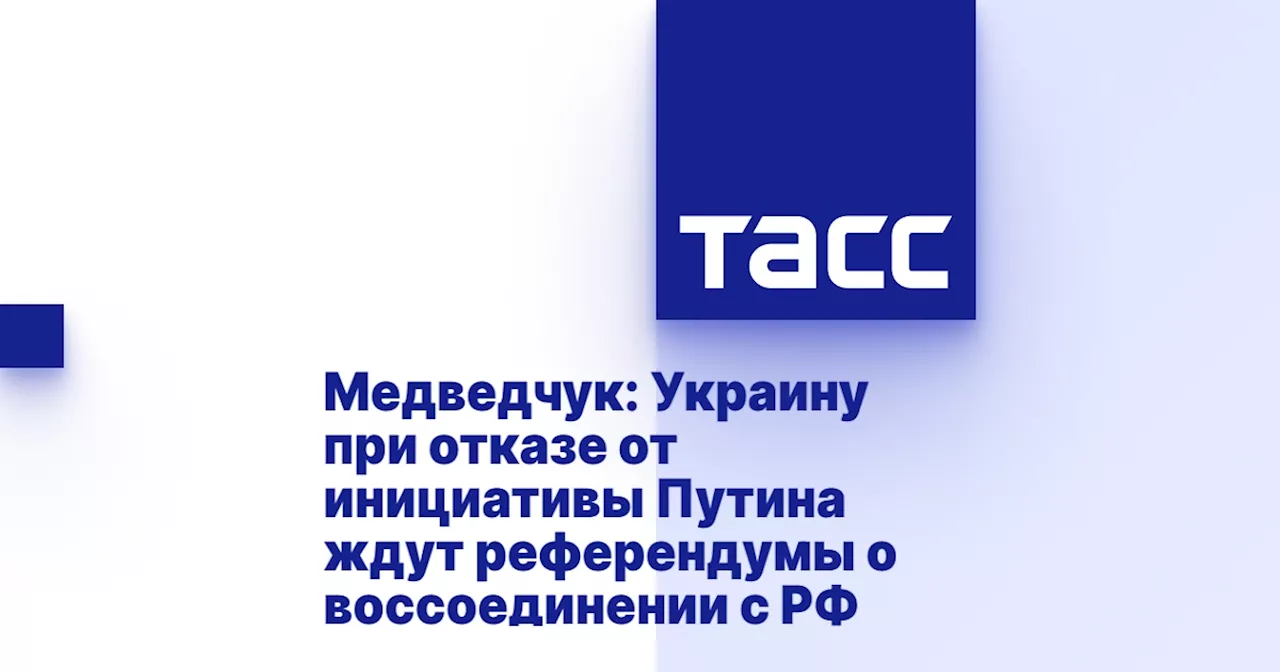 ТАСС

Медведчук: Украину при отказе от инициативы Путина ждут референдумы о воссоединении с РФ